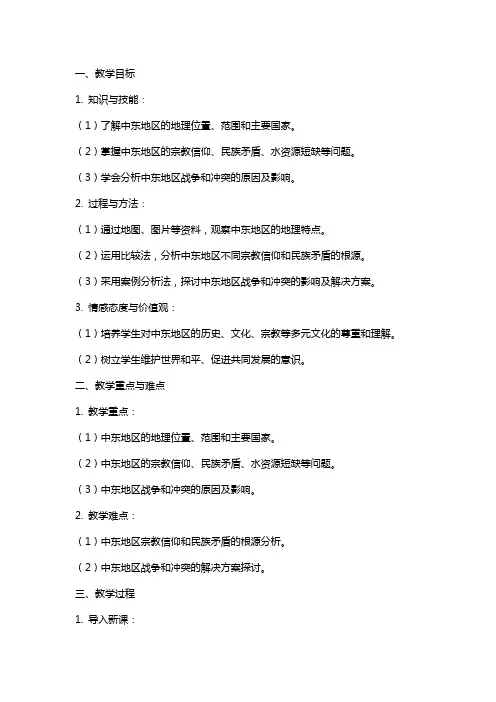 一、教学目标

1. 知识与技能：

（1）了解中东地区的地理位置、范围和主要国家。

（2）掌握中东地区的宗教信仰、民族矛盾、水资源短缺等问题。

（3）学会分析中东地区战争和冲突的原因及影响。

2. 过程与方法：

（1）通过地图、图片等资料，观察中东地区的地理特点。

（2）运用比较法，分析中东地区不同宗教信仰和民族矛盾的根源。

（3）采用案例分析法，探讨中东地区战争和冲突的影响及解决方案。

3. 情感态度与价值观：

（1）培养学生对中东地区的历史、文化、宗教等多元文化的尊重和理解。

（2）树立学生维护世界和平、促进共同发展的意识。

二、教学重点与难点

1. 教学重点：

（1）中东地区的地理位置、范围和主要国家。

（2）中东地区的宗教信仰、民族矛盾、水资源短缺等问题。

（3）中东地区战争和冲突的原因及影响。

2. 教学难点：

（1）中东地区宗教信仰和民族矛盾的根源分析。

（2）中东地区战争和冲突的解决方案探讨。

三、教学过程

1. 导入新课：